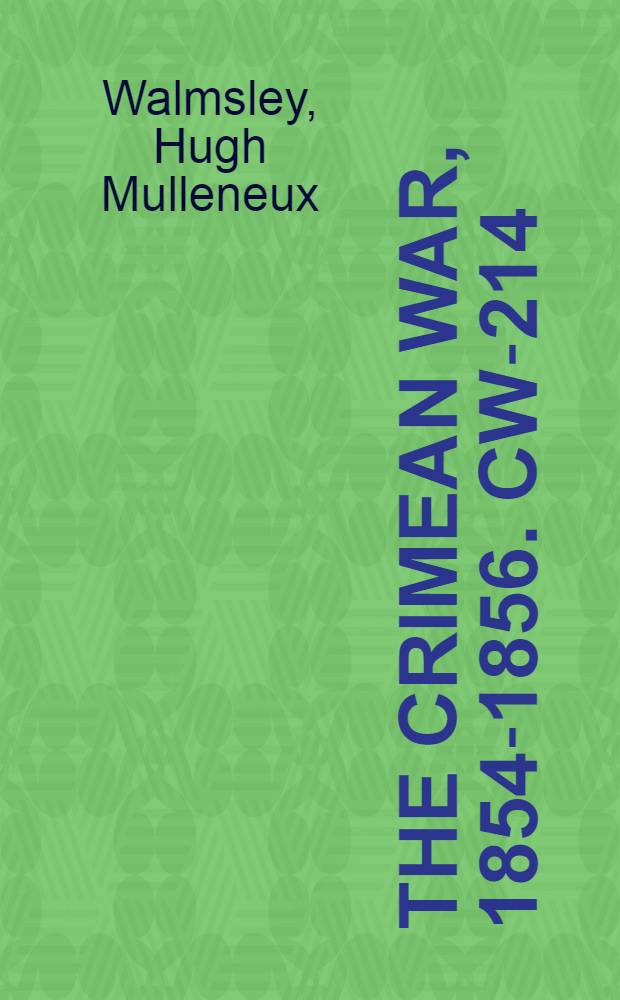 Walmsley, Hugh Mulleneux

THE CRIMEAN WAR, 1854-1856. CW-214